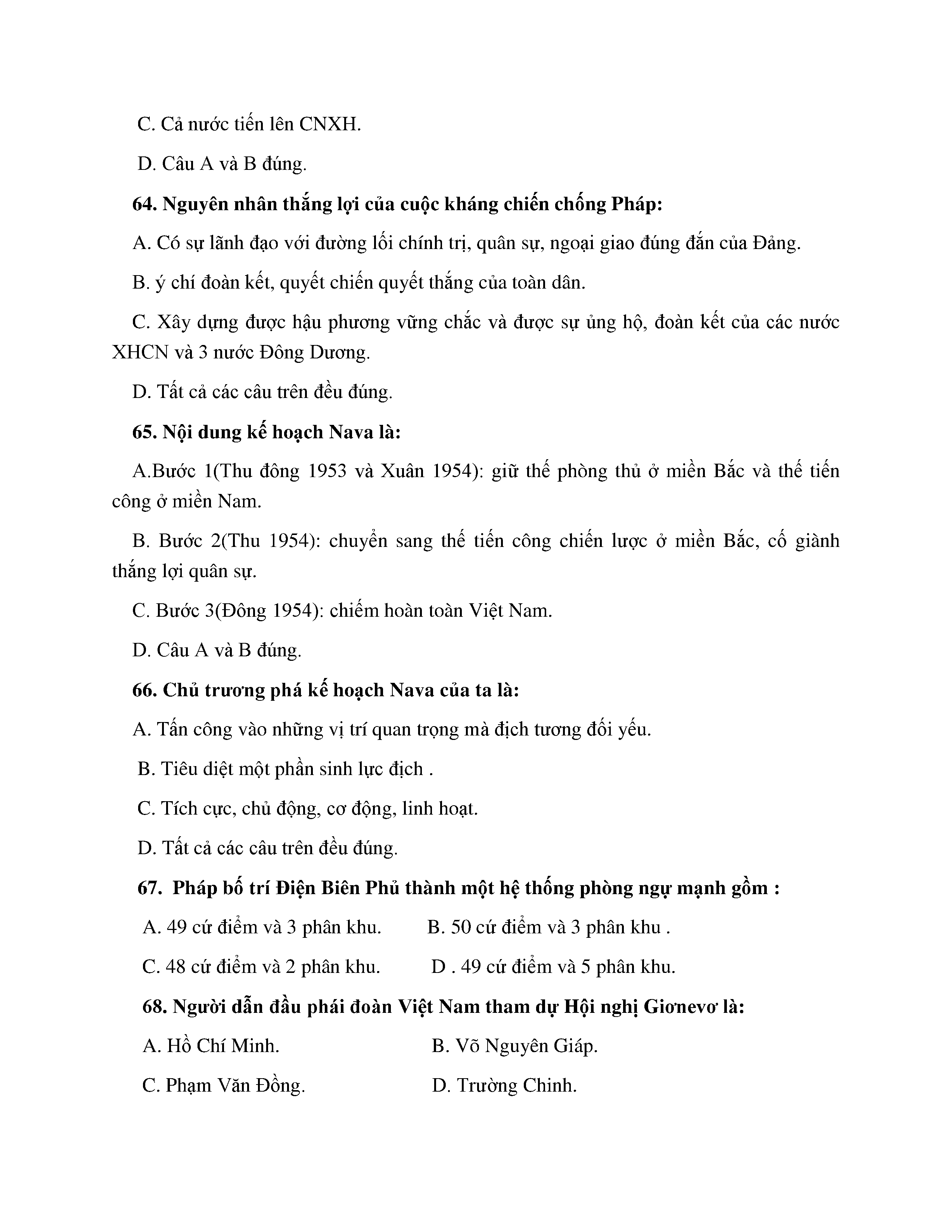 C. Cả nước tiến lên CNXH.

D. Câu A và B đúng.

64. Nguyên nhân thắng lợi của cuộc kháng chiến chống Pháp:

A. Có sự lãnh đạo với đường lối chính trị, quân sự, ngoại giao đúng đắn của Đảng.

B. ý chí đoàn kết, quyết chiến quyết thắng của toàn dân.

C. Xây dựng được hậu phương vững chắc và được sự ủng hộ, đoàn kết của các nước XHCN và 3 nước Đông Dương.

D. Tất cả các câu trên đều đúng.

65. Nội dung kế hoạch Nava là:

A.Bước 1(Thu đông 1953 và Xuân 1954): giữ thế phòng thủ ở miền Bắc và thế tiến công ở miền Nam.

B. Bước 2(Thu 1954): chuyển sang thế tiến công chiến lược ở miền Bắc, cố giành thắng lợi quân sự.

C. Bước 3(Đông 1954): chiếm hoàn toàn Việt Nam.

D. Câu A và B đúng.

66. Chủ trương phá kế hoạch Nava của ta là:

A. Tấn công vào những vị trí quan trọng mà địch tương đối yếu.

B. Tiêu diệt một phần sinh lực địch .

C. Tích cực, chủ động, cơ động, linh hoạt.

D. Tất cả các câu trên đều đúng.

67. Pháp bố trí Điện Biên Phủ thành một hệ thống phòng ngự mạnh gồm :

A. 49 cứ điểm và 3 phân khu. B. 50 cứ điểm và 3 phân khu .

C. 48 cứ điểm và 2 phân khu. D . 49 cứ điểm và 5 phân khu.

68. Người dẫn đầu phái đoàn Việt Nam tham dự Hội nghị Giơnevơ là:

A. Hồ Chí Minh. B. Võ Nguyên Giáp.

C. Phạm Văn Đồng. D. Trường Chinh.